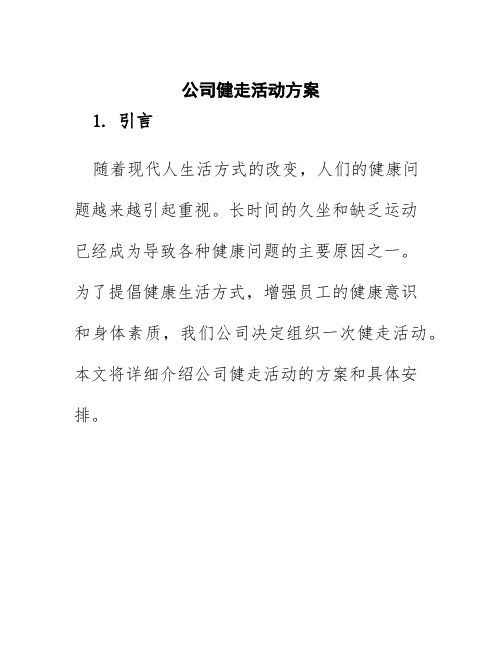 公司健走活动方案

1. 引言

随着现代人生活方式的改变，人们的健康问题越来越引起重视。长时间的久坐和缺乏运动已经成为导致各种健康问题的主要原因之一。为了提倡健康生活方式，增强员工的健康意识和身体素质，我们公司决定组织一次健走活动。本文将详细介绍公司健走活动的方案和具体安排。